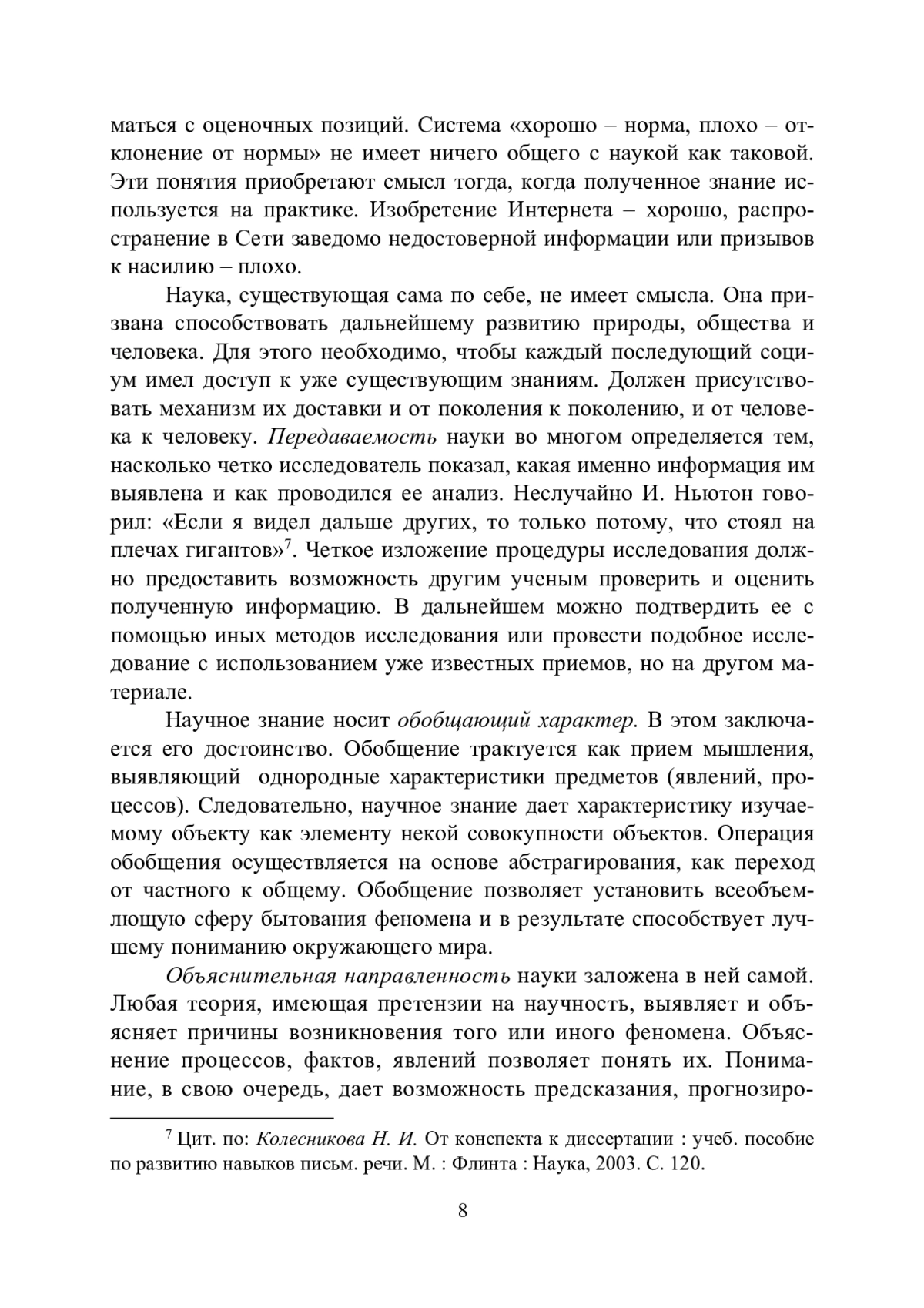 маться с оценочных позиций. Система «хорошо – норма, плохо – отклонение от нормы» не имеет ничего общего с наукой как таковой. Эти понятия приобретают смысл тогда, когда полученное знание используется на практике. Изобретение Интернета – хорошо, распространение в Сети заведомо недостоверной информации или призывов к насилию – плохо.

Наука, существующая сама по себе, не имеет смысла. Она призвана способствовать дальнейшему развитию природы, общества и человека. Для этого необходимо, чтобы каждый последующий социум имел доступ к уже существующим знаниям. Должен присутствовать механизм их доставки и от поколения к поколению, и от человека к человеку. Передаваемость науки во многом определяется тем, насколько четко исследователь показал, какая именно информация им выявлена и как проводился ее анализ. Неслучайно И. Ньютон говорил: «Если я видел дальше других, то только потому, что стоял на плечах гигантов»$^7$. Четкое изложение процедуры исследования должно предоставить возможность другим ученым проверить и оценить полученную информацию. В дальнейшем можно подтвердить ее с помощью иных методов исследования или провести подобное исследование с использованием уже известных приемов, но на другом материале.

Научное знание носит обобщающий характер. В этом заключается его достоинство. Обобщение трактуется как прием мышления, выявляющий однородные характеристики предметов (явлений, процессов). Следовательно, научное знание дает характеристику изучаемому объекту как элементу некой совокупности объектов. Операция обобщения осуществляется на основе абстрагирования, как переход от частного к общему. Обобщение позволяет установить всеобъемлющую сферу бытования феномена и в результате способствует лучшему пониманию окружающего мира.

Объяснительная направленность науки заложена в ней самой. Любая теория, имеющая претензии на научность, выявляет и объясняет причины возникновения того или иного феномена. Объяснение процессов, фактов, явлений позволяет понять их. Понимание, в свою очередь, дает возможность предсказания, прогнозиро-

$^7$ Цит. по: Колесникова Н. И. От конспекта к диссертации : учеб. пособие по развитию навыков письм. речи. М. : Флинта : Наука, 2003. С. 120.

8